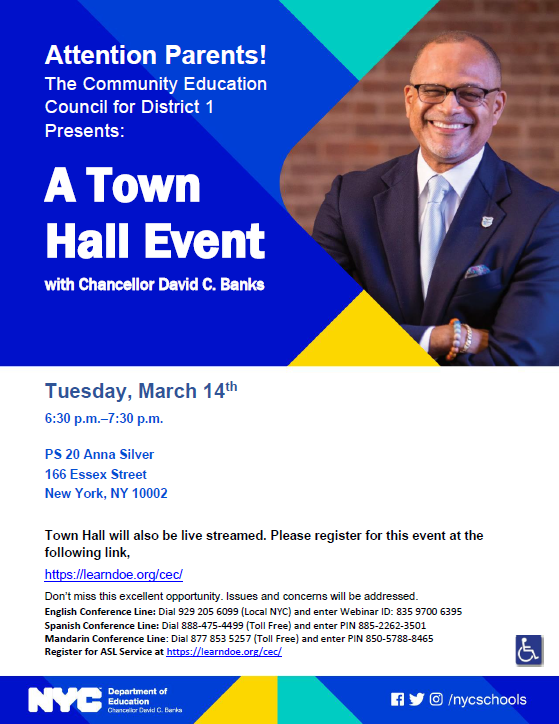 Attention Parents!
The Community Education Council for District 1 Presents:

A Town Hall Event

with Chancellor David C. Banks

Tuesday, March 14$^{th}$

6:30 p.m.–7:30 p.m.

PS 20 Anna Silver
166 Essex Street
New York, NY 10002

Town Hall will also be live streamed. Please register for this event at the following link,

https://learndoe.org/cec/

Don't miss this excellent opportunity. Issues and concerns will be addressed.
English Conference Line: Dial 929 205 6099 (Local NYC) and enter Webinar ID: 835 9700 6395
Spanish Conference Line: Dial 888-475-4499 (Toll Free) and enter PIN 885-2262-3501
Mandarin Conference Line: Dial 877 853 5257 (Toll Free) and enter PIN 850-5788-8465
Register for ASL Service at https://learndoe.org/cec/

NYC Department of Education Chancellor David C. Banks

/nycschools